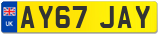 UK
AY67 JAY